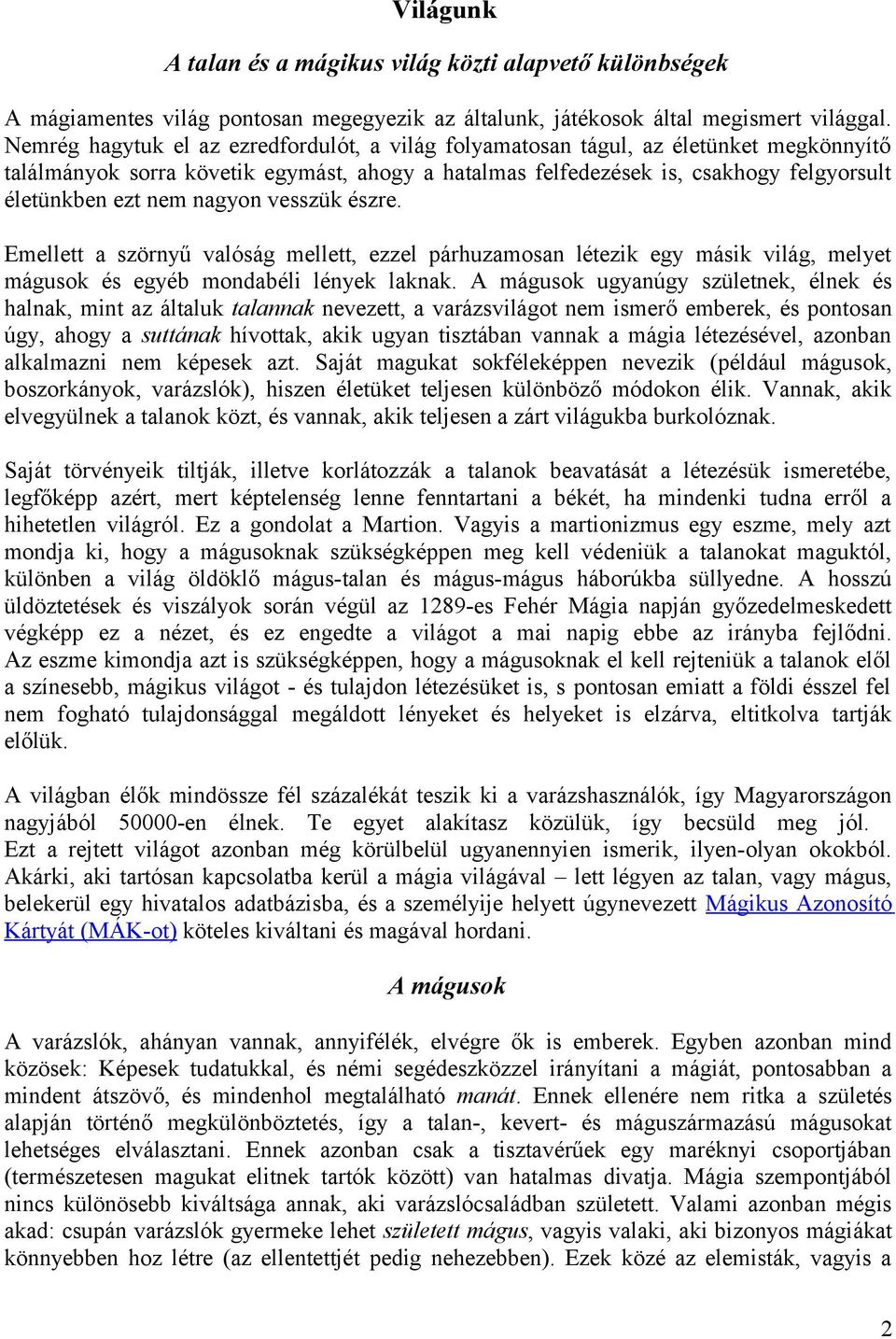 Világunk

A talan és a mágikus világ közti alapvető különbségek

A mágiamentes világ pontosan megegyezik az általunk, játékosok által megismert világgal. Nemrég hagytuk el az ezredfordulót, a világ folyamatosan tágul, az életünket megkönnyítő találmányok sorra követik egymást, ahogy a hatalmas felfedezések is, csakhogy felgyorsult életünkben ezt nem nagyon vesszük észre.

Emellett a szörnyű valóság mellett, ezzel párhuzamosan létezik egy másik világ, melyet mágusok és egyéb mondabéli lények laknak. A mágusok ugyanúgy születnek, élnek és halnak, mint az általuk talannak nevezett, a varázsvilágot nem ismerő emberek, és pontosan úgy, ahogy a suttának hívottak, akik ugyan tisztában vannak a mágia létezésével, azonban alkalmazni nem képesek azt. Saját magukat sokféleképpen nevezik (például mágusok, boszorkányok, varázslók), hiszen életüket teljesen különböző módokon élik. Vannak, akik elvegyülnek a talanok közt, és vannak, akik teljesen a zárt világukba burkolóznak.

Saját törvényeik tiltják, illetve korlátozzák a talanok beavatását a létezésük ismeretébe, legfőképp azért, mert képtelenség lenne fenntartani a békét, ha mindenki tudna erről a hihetetlen világról. Ez a gondolat a Martion. Vagyis a martionizmus egy eszme, mely azt mondja ki, hogy a mágusoknak szükségképpen meg kell védeniük a talanokat maguktól, különben a világ öldöklő mágus-talan és mágus-mágus háborúkba süllyedne. A hosszú üldöztetések és viszályok során végül az 1289-es Fehér Mágia napján győzedelmeskedett végképp ez a nézet, és ez engedte a világot a mai napig ebbe az irányba fejlődni. Az eszme kimondja azt is szükségképpen, hogy a mágusoknak el kell rejteniük a talanok elől a színesebb, mágikus világot - és tulajdon létezésüket is, s pontosan emiatt a földi ésszel fel nem fogható tulajdonsággal megáldott lényeket és helyeket is elzárva, eltitkolva tartják előlük.

A világban élők mindössze fél százalékát teszik ki a varázshasználók, így Magyarországon nagyjából 50000-en élnek. Te egyet alakítasz közülük, így becsüld meg jól. Ezt a rejtett világot azonban még körülbelül ugyanennyien ismerik, ilyen-olyan okokból. Akárki, aki tartósan kapcsolatba kerül a mágia világával – lett légyen az talan, vagy mágus, belekerül egy hivatalos adatbázisba, és a személyije helyett úgynevezett Mágikus Azonosító Kártyát (MÁK-ot) köteles kiváltani és magával hordani.

A mágusok

A varázslók, ahányan vannak, annyifélék, elvégre ők is emberek. Egyben azonban mind közösek: Képesek tudatukkal, és némi segédeszközzel irányítani a mágiát, pontosabban a mindent átszövő, és mindenhol megtalálható manát. Ennek ellenére nem ritka a születés alapján történő megkülönböztetés, így a talan-, kevert- és mágusszármazású mágusokat lehetséges elválasztani. Ennek azonban csak a tisztavérűek egy maréknyi csoportjában (természetesen magukat elitnek tartók között) van hatalmas divatja. Mágia szempontjából nincs különösebb kiváltsága annak, aki varázslócsaládban született. Valami azonban mégis akad: csupán varázslók gyermeke lehet született mágus, vagyis valaki, aki bizonyos mágiákat könnyebben hoz létre (az ellentettjét pedig nehezebben). Ezek közé az elemisták, vagyis a

2